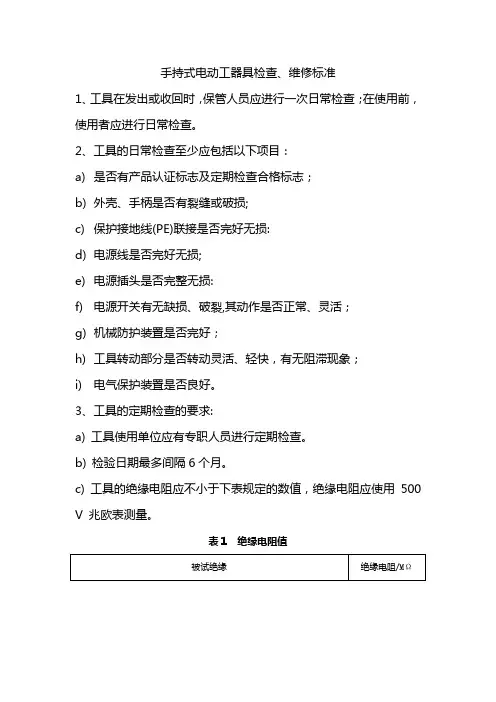 手持式电动工器具检查、维修标准

1、工具在发出或收回时，保管人员应进行一次日常检查；在使用前，使用者应进行日常检查。

2、工具的日常检查至少应包括以下项目：

a) 是否有产品认证标志及定期检查合格标志；

b) 外壳、手柄是否有裂缝或破损;

c) 保护接地线(PE)联接是否完好无损:

d) 电源线是否完好无损;

e) 电源插头是否完整无损:

f) 电源开关有无缺损、破裂,其动作是否正常、灵活；

g) 机械防护装置是否完好；

h) 工具转动部分是否转动灵活、轻快，有无阻滞现象；

i) 电气保护装置是否良好。

3、工具的定期检查的要求:

a) 工具使用单位应有专职人员进行定期检查。

b) 检验日期最多间隔 6 个月。

c) 工具的绝缘电阻应不小于下表规定的数值，绝缘电阻应使用 500 V 兆欧表测量。

表1 绝缘电阻值

| 被试绝缘 | 绝缘电阻/MΩ |
|---|---|